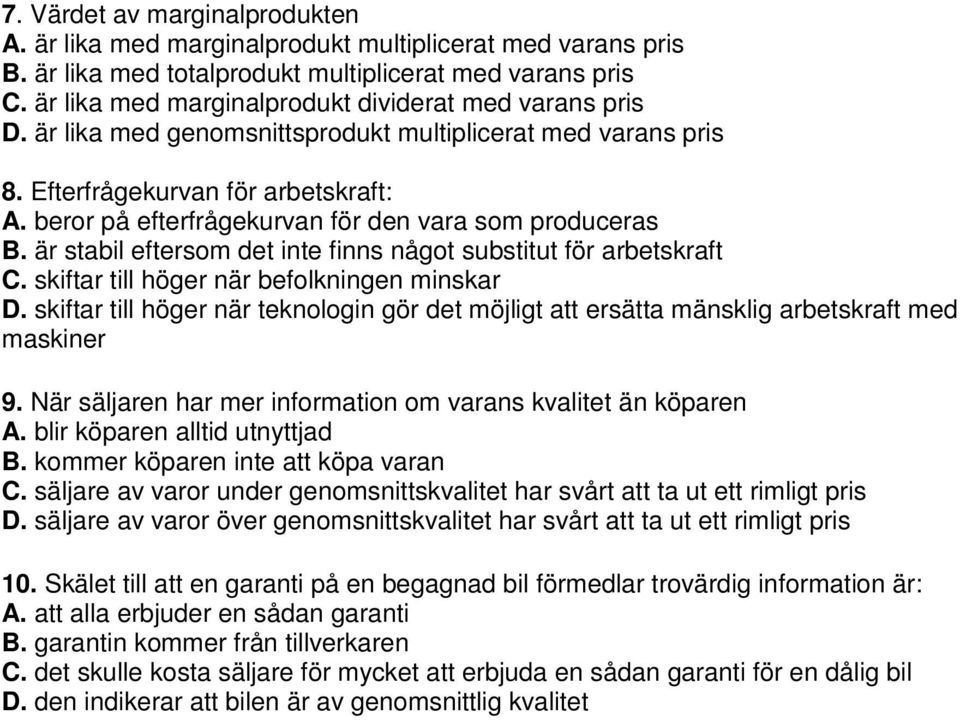 7. Värdet av marginalprodukten
A. är lika med marginalprodukt multiplicerat med varans pris
B. är lika med totalprodukt multiplicerat med varans pris
C. är lika med marginalprodukt dividerat med varans pris
D. är lika med genomsnittsprodukt multiplicerat med varans pris

8. Efterfrågekurvan för arbetskraft:
A. beror på efterfrågekurvan för den vara som produceras
B. är stabil eftersom det inte finns något substitut för arbetskraft
C. skiftar till höger när befolkningen minskar
D. skiftar till höger när teknologin gör det möjligt att ersätta mänsklig arbetskraft med maskiner

9. När säljaren har mer information om varans kvalitet än köparen
A. blir köparen alltid utnyttjad
B. kommer köparen inte att köpa varan
C. säljare av varor under genomsnittskvalitet har svårt att ta ut ett rimligt pris
D. säljare av varor över genomsnittskvalitet har svårt att ta ut ett rimligt pris

10. Skälet till att en garanti på en begagnad bil förmedlar trovärdig information är:
A. att alla erbjuder en sådan garanti
B. garantin kommer från tillverkaren
C. det skulle kosta säljare för mycket att erbjuda en sådan garanti för en dålig bil
D. den indikerar att bilen är av genomsnittlig kvalitet